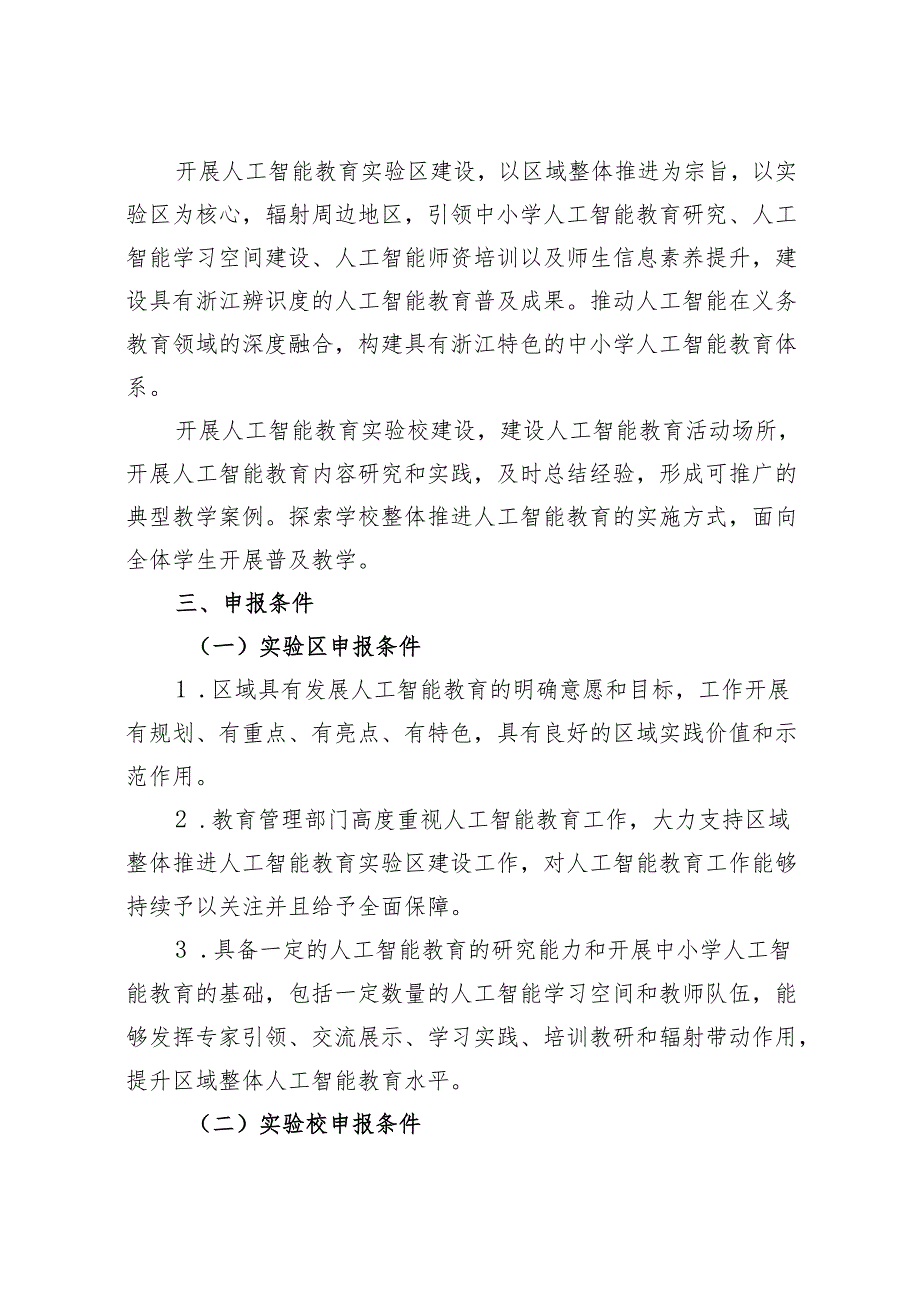 开展人工智能教育实验区建设，以区域整体推进为宗旨，以实验区为核心，辐射周边地区，引领中小学人工智能教育研究、人工智能学习空间建设、人工智能师资培训以及师生信息素养提升，建设具有浙江辨识度的人工智能教育普及成果。推动人工智能在义务教育领域的深度融合，构建具有浙江特色的中小学人工智能教育体系。

开展人工智能教育实验校建设，建设人工智能教育活动场所，开展人工智能教育内容研究和实践，及时总结经验，形成可推广的典型教学案例。探索学校整体推进人工智能教育的实施方式，面向全体学生开展普及教学。

三、申报条件

（一）实验区申报条件

1．区域具有发展人工智能教育的明确意愿和目标，工作开展有规划、有重点、有亮点、有特色，具有良好的区域实践价值和示范作用。

2．教育管理部门高度重视人工智能教育工作，大力支持区域整体推进人工智能教育实验区建设工作，对人工智能教育工作能够持续予以关注并且给予全面保障。

3．具备一定的人工智能教育的研究能力和开展中小学人工智能教育的基础，包括一定数量的人工智能学习空间和教师队伍，能够发挥专家引领、交流展示、学习实践、培训教研和辐射带动作用，提升区域整体人工智能教育水平。

（二）实验校申报条件